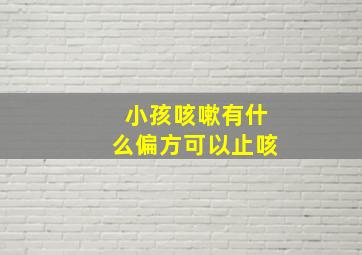 小孩咳嗽有什么偏方可以止咳